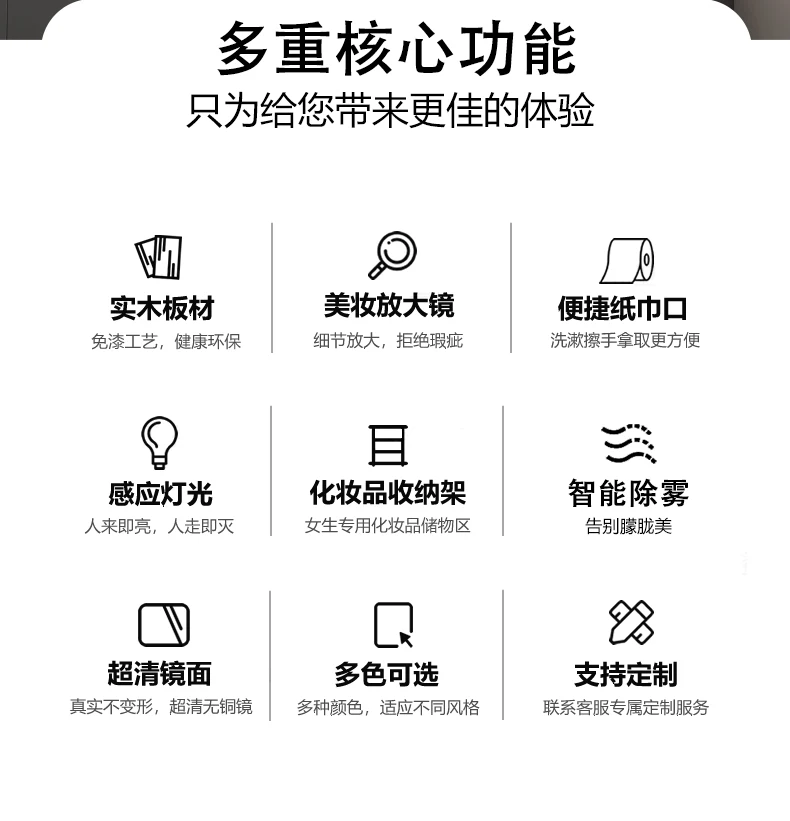 多重核心功能
只为给您带来更佳的体验

实木板材
免漆工艺，健康环保

美妆放大镜
细节放大，拒绝瑕疵

便捷纸巾口
洗漱擦手拿取更方便

感应灯光
人来即亮，人走即灭

化妆品收纳架
女生专用化妆品储物区

智能除雾
告别朦胧美

超清镜面
真实不变形，超清无铜镜

多色可选
多种颜色，适应不同风格

支持定制
联系客服专属定制服务